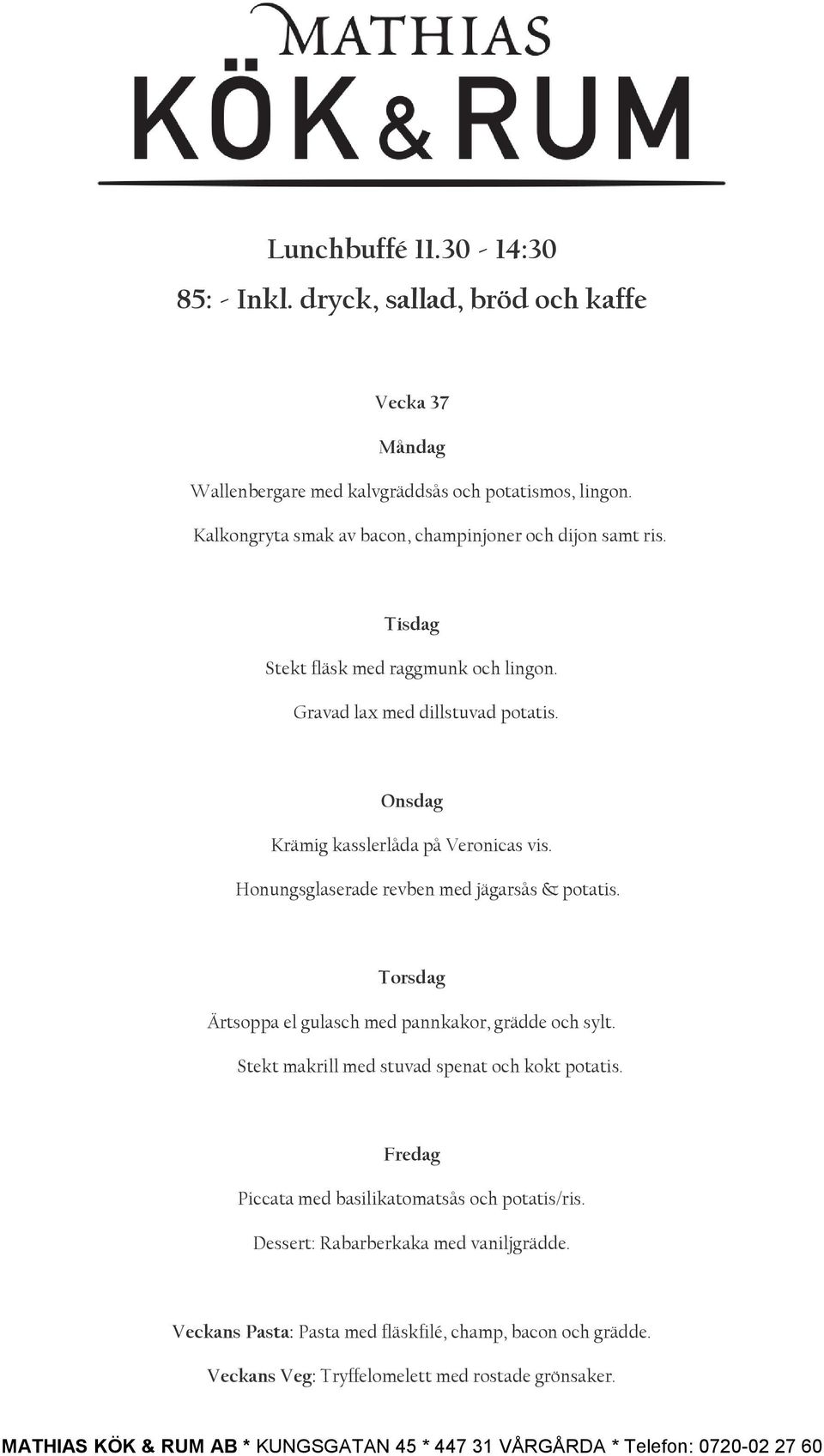 MATHIAS
KÖK & RUM

Lunchbuffé 11.30 - 14:30
85: - Inkl. dryck, sallad, bröd och kaffe

Vecka 37

Måndag

Wallenbergare med kalvgräddsås och potatismos, lingon.

Kalkongryta smak av bacon, champinjoner och dijon samt ris.

Tisdag

Stekt fläsk med raggmunk och lingon.

Gravad lax med dillstuvad potatis.

Onsdag

Krämig kasslerlåda på Veronicas vis.

Honungsglaserade revben med jägarsås & potatis.

Torsdag

Ärtsoppa el gulasch med pannkakor, grädde och sylt.

Stekt makrill med stuvad spenat och kokt potatis.

Fredag

Piccata med basilikatomatsås och potatis/ris.

Dessert: Rabarberkaka med vaniljgrädde.

Veckans Pasta: Pasta med fläskfilé, champ, bacon och grädde.

Veckans Veg: Tryffelomelett med rostade grönsaker.

MATHIAS KÖK & RUM AB * KUNGSGATAN 45 * 447 31 VÅRGÅRDA * Telefon: 0720-02 27 60